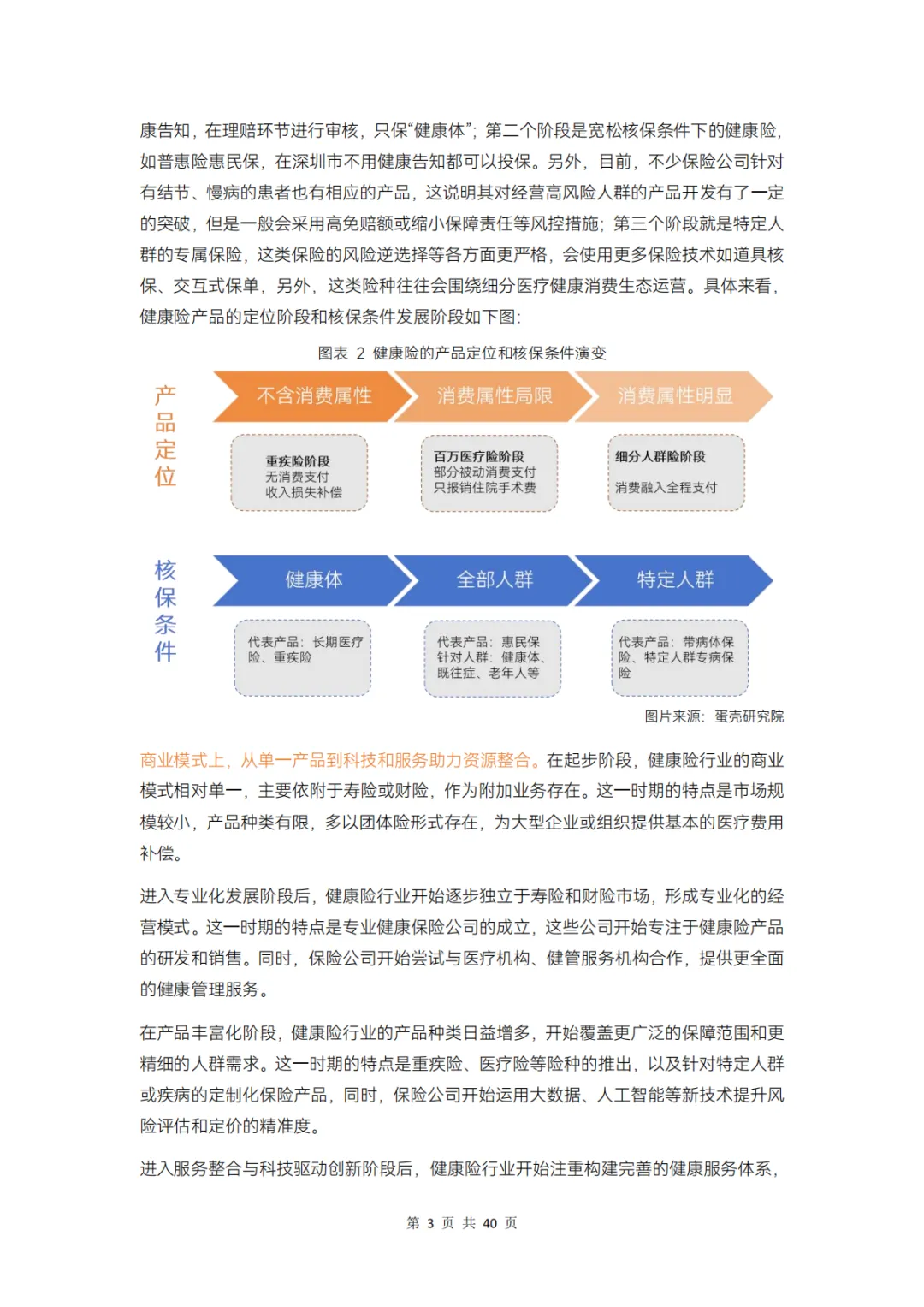 康告知，在理赔环节进行审核，只保“健康体”；第二个阶段是宽松核保条件下的健康险，如普惠险惠民保，在深圳市不用健康告知都可以投保。另外，目前，不少保险公司针对有结节、慢病的患者也有相应的产品，这说明其对经营高风险人群的产品开发有了一定的突破，但是一般会采用高免赔额或缩小保障责任等风控措施；第三个阶段就是特定人群的专属保险，这类保险的风险逆选择等各方面更严格，会使用更多保险技术如道具核保、交互式保单，另外，这类险种往往会围绕细分医疗健康消费生态运营。具体来看，健康险产品的定位阶段和核保条件发展阶段如下图：

图表 2 健康险的产品定位和核保条件演变

产品定位

不含消费属性

消费属性局限

消费属性明显

重疾险阶段
无消费支付
收入损失补偿

百万医疗险阶段
部分被动消费支付
只报销住院手术费

细分人群险阶段
消费融入全程支付

核保条件

健康体

全部人群

特定人群

代表产品：长期医疗险、重疾险

代表产品：惠民保
针对人群：健康体、既往症、老年人等

代表产品：带病体保险、特定人群专病保险

图片来源：蛋壳研究院

商业模式上，从单一产品到科技和服务助力资源整合。在起步阶段，健康险行业的商业模式相对单一，主要依附于寿险或财险，作为附加业务存在。这一时期的特点是市场规模较小，产品种类有限，多以团体险形式存在，为大型企业或组织提供基本的医疗费用补偿。

进入专业化发展阶段后，健康险行业开始逐步独立于寿险和财险市场，形成专业化的经营模式。这一时期的特点是专业健康保险公司的成立，这些公司开始专注于健康险产品的研发和销售。同时，保险公司开始尝试与医疗机构、健管服务机构合作，提供更全面的健康管理服务。

在产品丰富化阶段，健康险行业的产品种类日益增多，开始覆盖更广泛的保障范围和更精细的人群需求。这一时期的特点是重疾险、医疗险等险种的推出，以及针对特定人群或疾病的定制化保险产品，同时，保险公司开始运用大数据、人工智能等新技术提升风险评估和定价的精准度。

进入服务整合与科技驱动创新阶段后，健康险行业开始注重构建完善的健康服务体系，

第 3 页 共 40 页